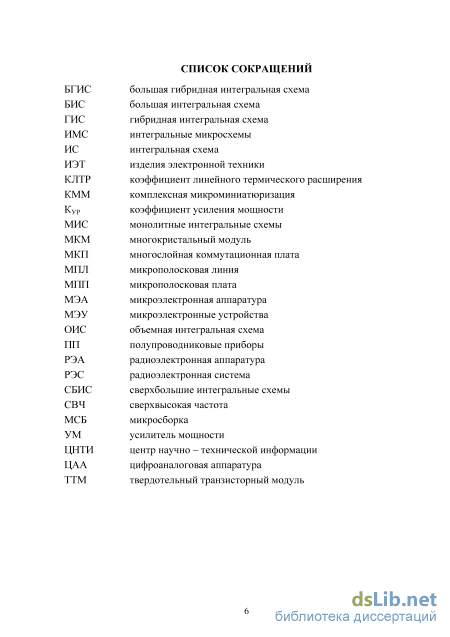 СПИСОК СОКРАЩЕНИЙ

| | |
|---|---|
| БГИС | большая гибридная интегральная схема |
| БИС | большая интегральная схема |
| ГИС | гибридная интегральная схема |
| ИМС | интегральные микросхемы |
| ИС | интегральная схема |
| ИЭТ | изделия электронной техники |
| КЛТР | коэффициент линейного термического расширения |
| КММ | комплексная микроминиатюризация |
| $К_{УР}$ | коэффициент усиления мощности |
| МИС | монолитные интегральные схемы |
| МКМ | многокристальный модуль |
| МКП | многослойная коммутационная плата |
| МПЛ | микрополосковая линия |
| МПП | микрополосковая плата |
| МЭА | микроэлектронная аппаратура |
| МЭУ | микроэлектронные устройства |
| ОИС | объемная интегральная схема |
| ПП | полупроводниковые приборы |
| РЭА | радиоэлектронная аппаратура |
| РЭС | радиоэлектронная система |
| СБИС | сверхбольшие интегральные схемы |
| СВЧ | сверхвысокая частота |
| МСБ | микросборка |
| УМ | усилитель мощности |
| ЦНТИ | центр научно – технической информации |
| ЦАА | цифроаналоговая аппаратура |
| ТТМ | твердотельный транзисторный модуль |

6

dsLib.net
библиотека диссертаций